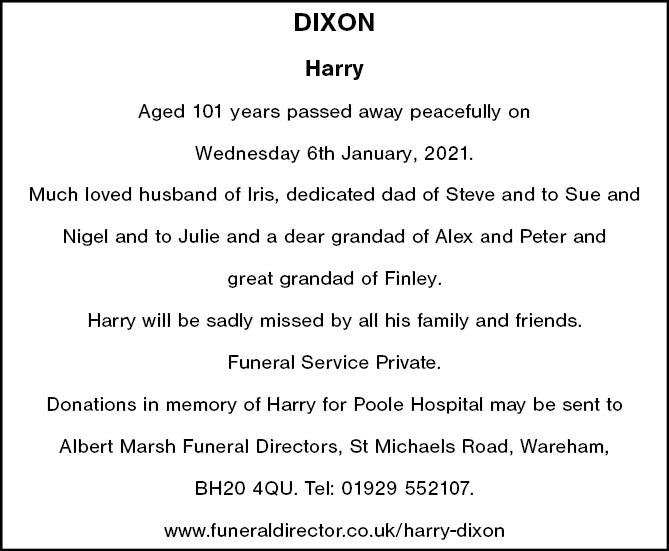 DIXON

Harry

Aged 101 years passed away peacefully on Wednesday 6th January, 2021.

Much loved husband of Iris, dedicated dad of Steve and to Sue and Nigel and to Julie and a dear grandad of Alex and Peter and great grandad of Finley.

Harry will be sadly missed by all his family and friends.

Funeral Service Private.

Donations in memory of Harry for Poole Hospital may be sent to Albert Marsh Funeral Directors, St Michaels Road, Wareham, BH20 4QU. Tel: 01929 552107.

www.funeraldirector.co.uk/harry-dixon